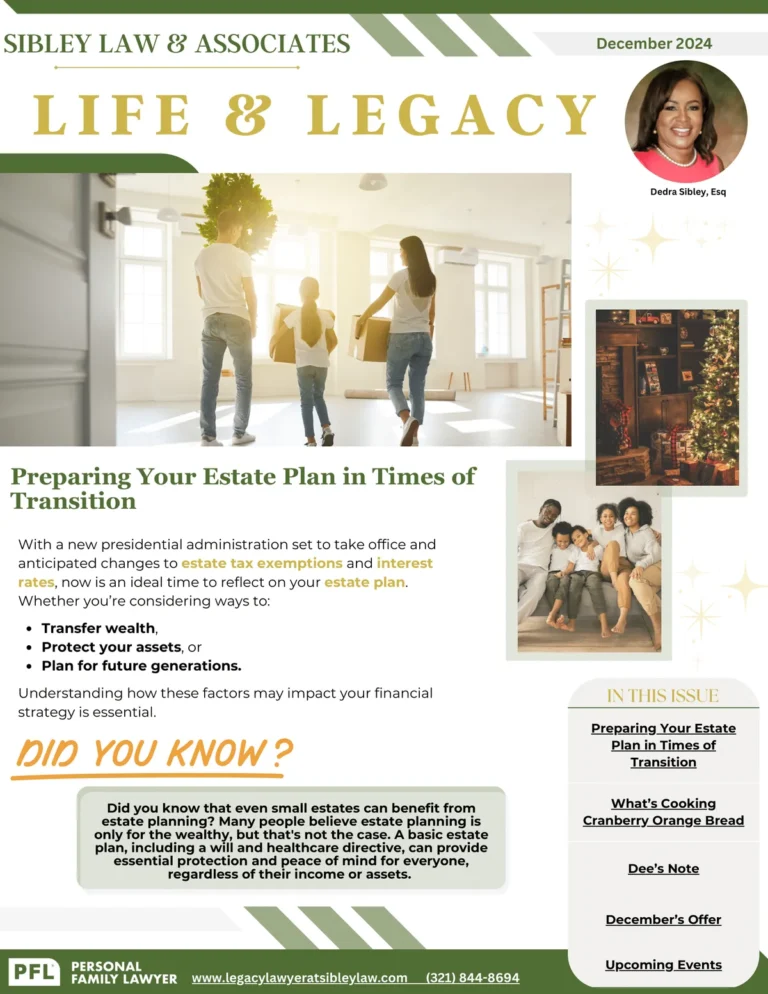 SIBLEY LAW & ASSOCIATES

December 2024

LIFE & LEGACY

Dedra Sibley, Esq

Preparing Your Estate Plan in Times of Transition

With a new presidential administration set to take office and anticipated changes to estate tax exemptions and interest rates, now is an ideal time to reflect on your estate plan. Whether you're considering ways to:

• Transfer wealth,
• Protect your assets, or
• Plan for future generations.

Understanding how these factors may impact your financial strategy is essential.

DID YOU KNOW?

Did you know that even small estates can benefit from estate planning? Many people believe estate planning is only for the wealthy, but that's not the case. A basic estate plan, including a will and healthcare directive, can provide essential protection and peace of mind for everyone, regardless of their income or assets.

IN THIS ISSUE

Preparing Your Estate Plan in Times of Transition

What's Cooking Cranberry Orange Bread

Dee's Note

December's Offer

Upcoming Events

PFL PERSONAL FAMILY LAWYER www.legacylawyeratsibleylaw.com (321) 844-8694